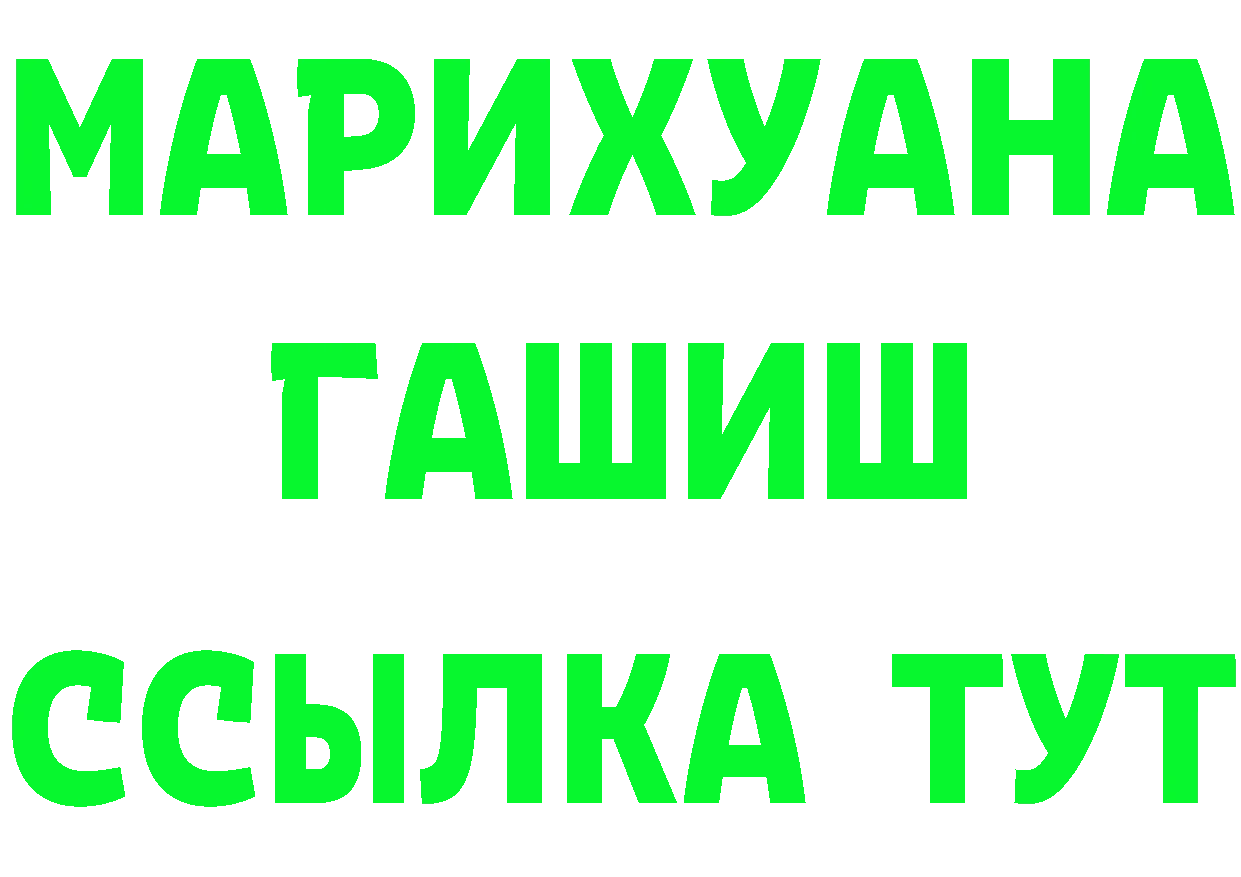 МАРИХУАНА
ГАШИШ
ССЫЛКА ТУТ